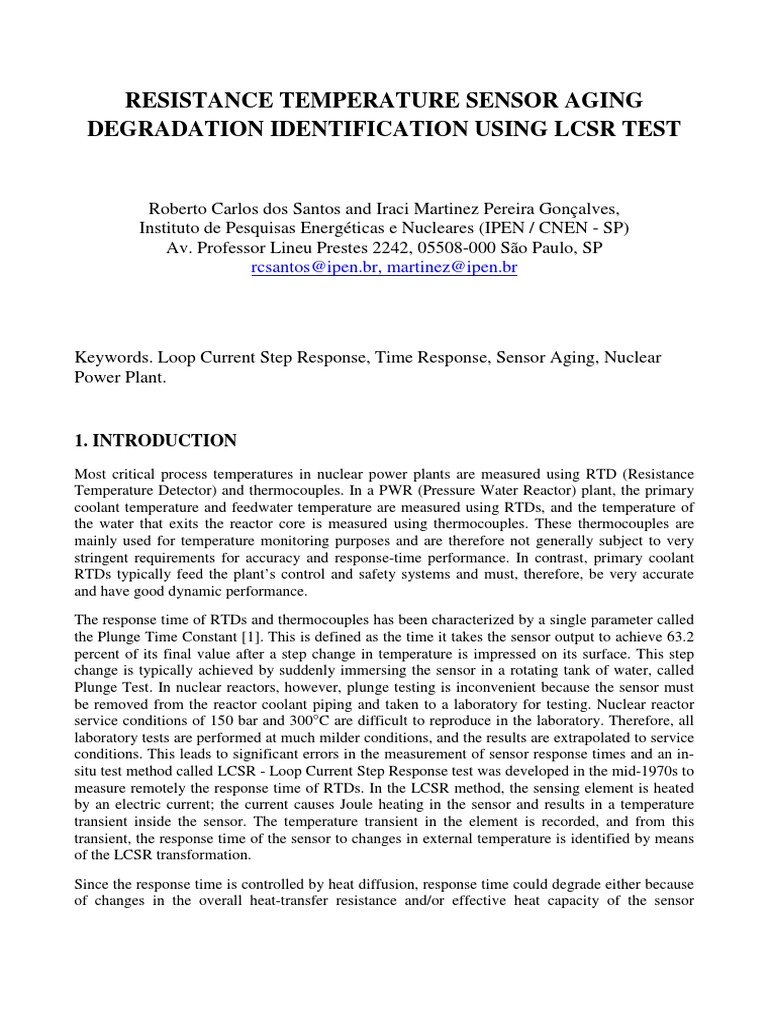 RESISTANCE TEMPERATURE SENSOR AGING DEGRADATION IDENTIFICATION USING LCSR TEST

Roberto Carlos dos Santos and Iraci Martinez Pereira Gonçalves,
Instituto de Pesquisas Energéticas e Nucleares (IPEN / CNEN - SP)
Av. Professor Lineu Prestes 2242, 05508-000 São Paulo, SP
rcsantos@ipen.br, martinez@ipen.br

Keywords. Loop Current Step Response, Time Response, Sensor Aging, Nuclear Power Plant.

1. INTRODUCTION

Most critical process temperatures in nuclear power plants are measured using RTD (Resistance Temperature Detector) and thermocouples. In a PWR (Pressure Water Reactor) plant, the primary coolant temperature and feedwater temperature are measured using RTDs, and the temperature of the water that exits the reactor core is measured using thermocouples. These thermocouples are mainly used for temperature monitoring purposes and are therefore not generally subject to very stringent requirements for accuracy and response-time performance. In contrast, primary coolant RTDs typically feed the plant's control and safety systems and must, therefore, be very accurate and have good dynamic performance.

The response time of RTDs and thermocouples has been characterized by a single parameter called the Plunge Time Constant [1]. This is defined as the time it takes the sensor output to achieve 63.2 percent of its final value after a step change in temperature is impressed on its surface. This step change is typically achieved by suddenly immersing the sensor in a rotating tank of water, called Plunge Test. In nuclear reactors, however, plunge testing is inconvenient because the sensor must be removed from the reactor coolant piping and taken to a laboratory for testing. Nuclear reactor service conditions of 150 bar and 300°C are difficult to reproduce in the laboratory. Therefore, all laboratory tests are performed at much milder conditions, and the results are extrapolated to service conditions. This leads to significant errors in the measurement of sensor response times and an in-situ test method called LCSR - Loop Current Step Response test was developed in the mid-1970s to measure remotely the response time of RTDs. In the LCSR method, the sensing element is heated by an electric current; the current causes Joule heating in the sensor and results in a temperature transient inside the sensor. The temperature transient in the element is recorded, and from this transient, the response time of the sensor to changes in external temperature is identified by means of the LCSR transformation.

Since the response time is controlled by heat diffusion, response time could degrade either because of changes in the overall heat-transfer resistance and/or effective heat capacity of the sensor